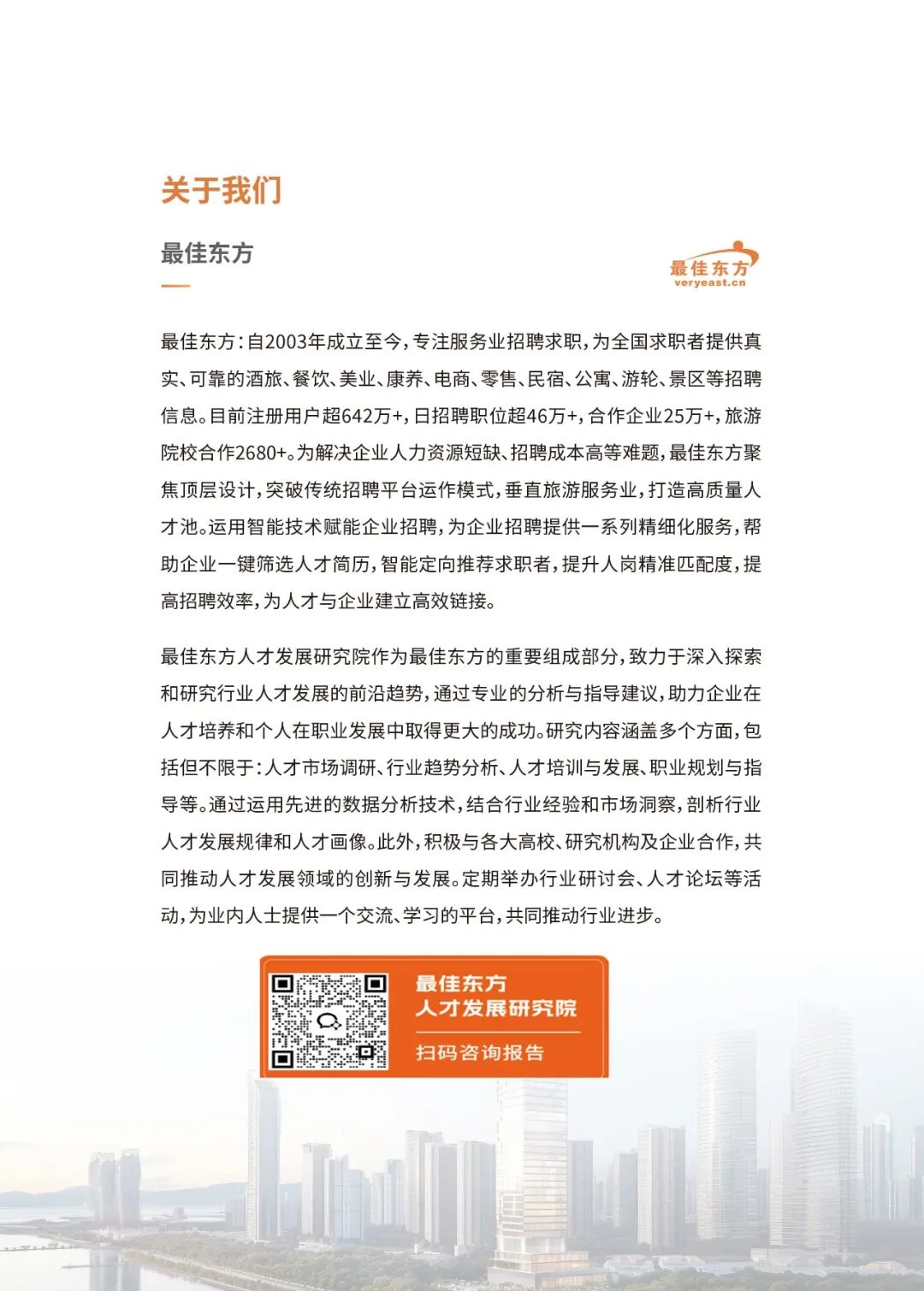 关于我们

最佳东方

最佳东方
veryeast.cn

最佳东方：自2003年成立至今，专注服务业招聘求职，为全国求职者提供真实、可靠的酒旅、餐饮、美业、康养、电商、零售、民宿、公寓、游轮、景区等招聘信息。目前注册用户超642万+，日招聘职位超46万+，合作企业25万+，旅游院校合作2680+。为解决企业人力资源短缺、招聘成本高等难题，最佳东方聚焦顶层设计，突破传统招聘平台运作模式，垂直旅游服务业，打造高质量人才池。运用智能技术赋能企业招聘，为企业招聘提供一系列精细化服务，帮助企业一键筛选人才简历，智能定向推荐求职者，提升人岗精准匹配度，提高招聘效率，为人才与企业建立高效链接。

最佳东方人才发展研究院作为最佳东方的重要组成部分，致力于深入探索和研究行业人才发展的前沿趋势，通过专业的分析与指导建议，助力企业在人才培养和个人在职业发展中取得更大的成功。研究内容涵盖多个方面，包括但不限于：人才市场调研、行业趋势分析、人才培训与发展、职业规划与指导等。通过运用先进的数据分析技术，结合行业经验和市场洞察，剖析行业人才发展规律和人才画像。此外，积极与各大高校、研究机构及企业合作，共同推动人才发展领域的创新与发展。定期举办行业研讨会、人才论坛等活动，为业内人士提供一个交流、学习的平台，共同推动行业进步。

最佳东方
人才发展研究院
扫码咨询报告